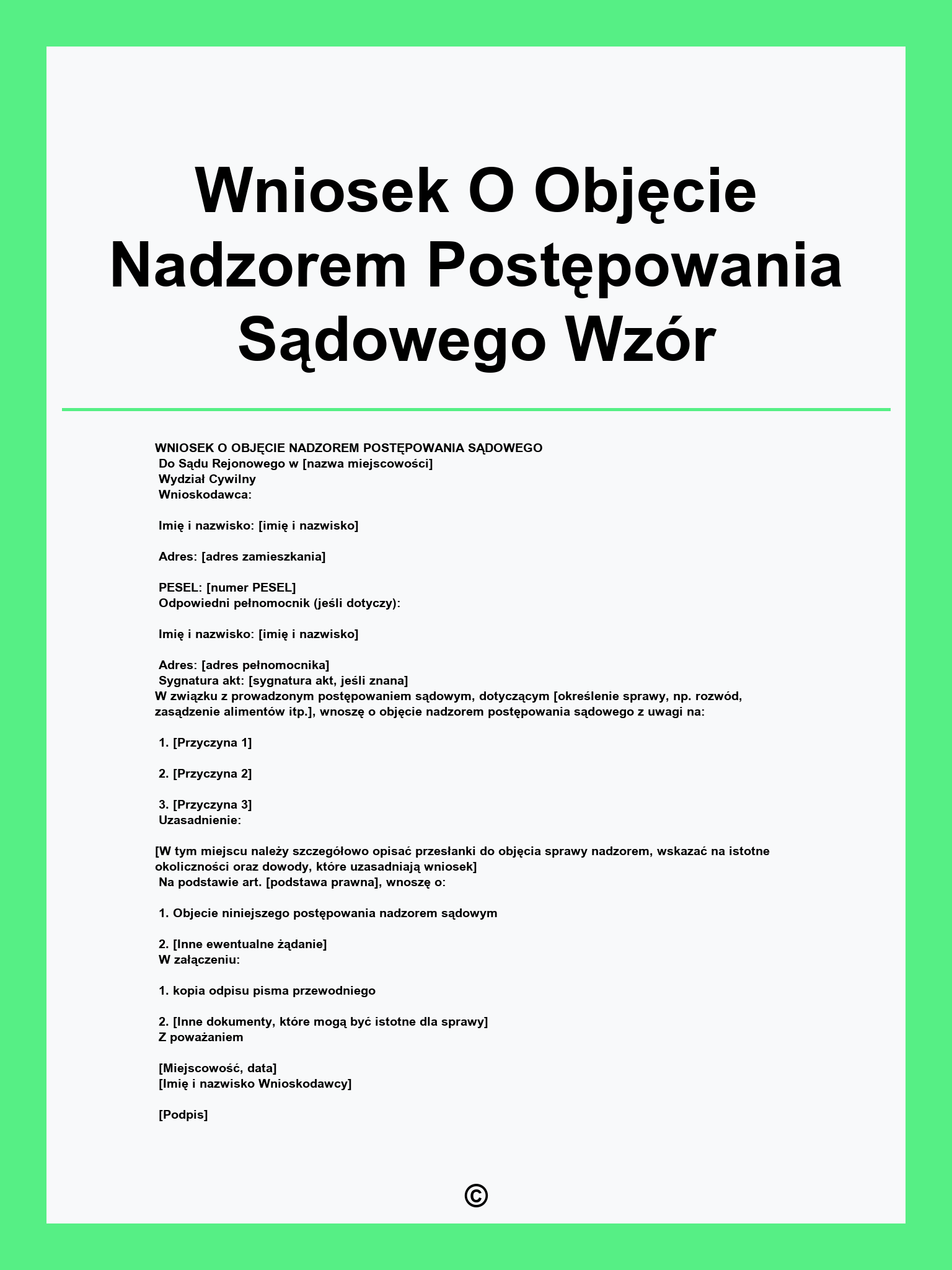 Wniosek O Objęcie Nadzorem Postępowania Sądowego Wzór

WNIOSEK O OBJĘCIE NADZOREM POSTĘPOWANIA SĄDOWEGO
Do Sądu Rejonowego w [nazwa miejscowości]
Wydział Cywilny
Wnioskodawca:

Imię i nazwisko: [imię i nazwisko]

Adres: [adres zamieszkania]

PESEL: [numer PESEL]
Odpowiedni pełnomocnik (jeśli dotyczy):

Imię i nazwisko: [imię i nazwisko]

Adres: [adres pełnomocnika]
Sygnatura akt: [sygnatura akt, jeśli znana]
W związku z prowadzonym postępowaniem sądowym, dotyczącym [określenie sprawy, np. rozwód, zasądzenie alimentów itp.], wnoszę o objęcie nadzorem postępowania sądowego z uwagi na:

1. [Przyczyna 1]

2. [Przyczyna 2]

3. [Przyczyna 3]
Uzasadnienie:

[W tym miejscu należy szczegółowo opisać przesłanki do objęcia sprawy nadzorem, wskazać na istotne okoliczności oraz dowody, które uzasadniają wniosek]
Na podstawie art. [podstawa prawna], wnoszę o:

1. Objecie niniejszego postępowania nadzorem sądowym

2. [Inne ewentualne żądanie]
W załączeniu:

1. kopia odpisu pisma przewodniego

2. [Inne dokumenty, które mogą być istotne dla sprawy]
Z poważaniem

[Miejscowość, data]
[Imię i nazwisko Wnioskodawcy]

[Podpis]

©